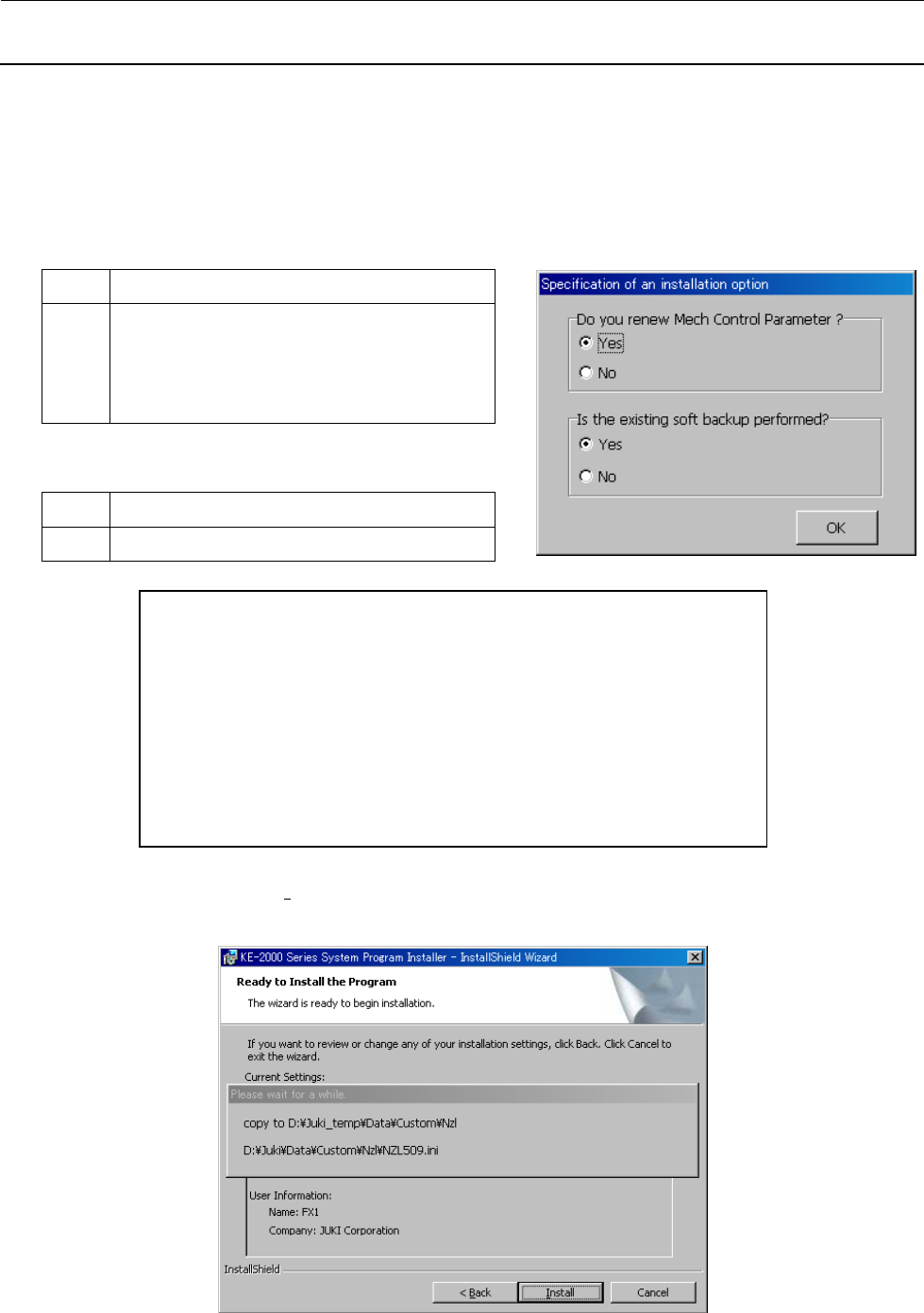 Specification of an installation option

Do you renew Mech Control Parameter ?

Yes

No

Is the existing soft backup performed?

Yes

No

OK

KE-2000 Series System Program Installer - InstallShield Wizard

Ready to Install the Program

The wizard is ready to begin installation.

If you want to review or change any of your installation settings, click Back. Click Cancel to exit the wizard.

Current Settings:

Please wait for a while.

copy to D:¥Juki_temp¥Data¥Custom¥Nzl

D:¥Juki¥Data¥Custom¥Nzl¥NZL509.ini

User Information:

Name: FX1

Company: JUKI Corporation

InstallShield

< Back

Install

Cancel